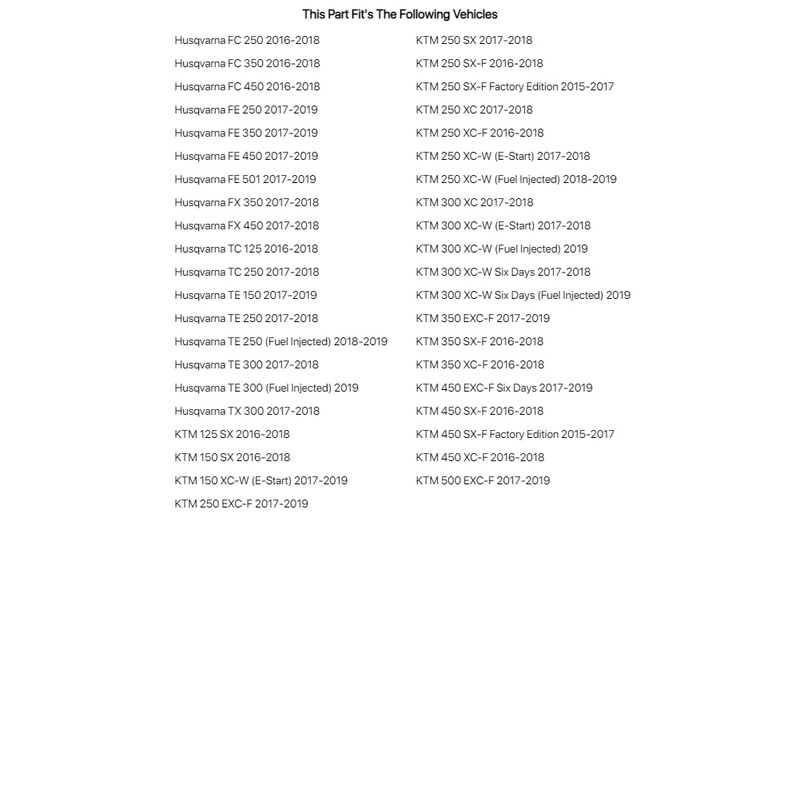 This Part Fit's The Following Vehicles

Husqvarna FC 250 2016-2018
Husqvarna FC 350 2016-2018
Husqvarna FC 450 2016-2018
Husqvarna FE 250 2017-2019
Husqvarna FE 350 2017-2019
Husqvarna FE 450 2017-2019
Husqvarna FE 501 2017-2019
Husqvarna FX 350 2017-2018
Husqvarna FX 450 2017-2018
Husqvarna TC 125 2016-2018
Husqvarna TC 250 2017-2018
Husqvarna TE 150 2017-2019
Husqvarna TE 250 2017-2018
Husqvarna TE 250 (Fuel Injected) 2018-2019
Husqvarna TE 300 2017-2018
Husqvarna TE 300 (Fuel Injected) 2019
Husqvarna TX 300 2017-2018
KTM 125 SX 2016-2018
KTM 150 SX 2016-2018
KTM 150 XC-W (E-Start) 2017-2019
KTM 250 EXC-F 2017-2019

KTM 250 SX 2017-2018
KTM 250 SX-F 2016-2018
KTM 250 SX-F Factory Edition 2015-2017
KTM 250 XC 2017-2018
KTM 250 XC-F 2016-2018
KTM 250 XC-W (E-Start) 2017-2018
KTM 250 XC-W (Fuel Injected) 2018-2019
KTM 300 XC 2017-2018
KTM 300 XC-W (E-Start) 2017-2018
KTM 300 XC-W (Fuel Injected) 2019
KTM 300 XC-W Six Days 2017-2018
KTM 300 XC-W Six Days (Fuel Injected) 2019
KTM 350 EXC-F 2017-2019
KTM 350 SX-F 2016-2018
KTM 350 XC-F 2016-2018
KTM 450 EXC-F Six Days 2017-2019
KTM 450 SX-F 2016-2018
KTM 450 SX-F Factory Edition 2015-2017
KTM 450 XC-F 2016-2018
KTM 500 EXC-F 2017-2019